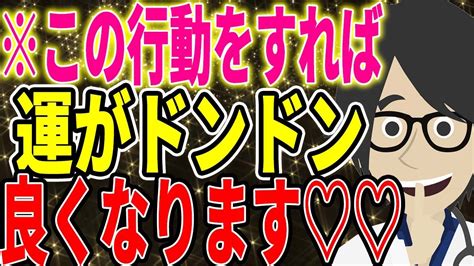 ※この行動をすれば
運がドンドン
良くなります♡♡